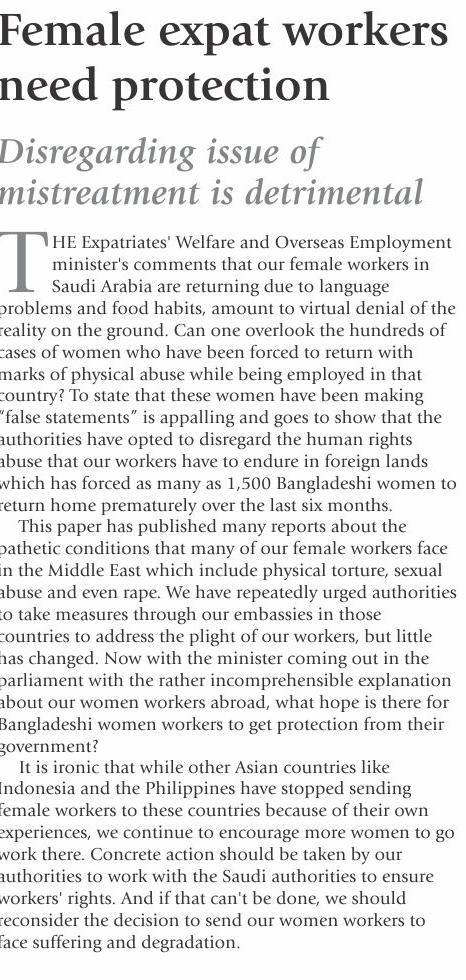 Female expat workers need protection

Disregarding issue of mistreatment is detrimental

THE Expatriates' Welfare and Overseas Employment minister's comments that our female workers in Saudi Arabia are returning due to language problems and food habits, amount to virtual denial of the reality on the ground. Can one overlook the hundreds of cases of women who have been forced to return with marks of physical abuse while being employed in that country? To state that these women have been making "false statements" is appalling and goes to show that the authorities have opted to disregard the human rights abuse that our workers have to endure in foreign lands which has forced as many as 1,500 Bangladeshi women to return home prematurely over the last six months.

This paper has published many reports about the pathetic conditions that many of our female workers face in the Middle East which include physical torture, sexual abuse and even rape. We have repeatedly urged authorities to take measures through our embassies in those countries to address the plight of our workers, but little has changed. Now with the minister coming out in the parliament with the rather incomprehensible explanation about our women workers abroad, what hope is there for Bangladeshi women workers to get protection from their government?

It is ironic that while other Asian countries like Indonesia and the Philippines have stopped sending female workers to these countries because of their own experiences, we continue to encourage more women to go work there. Concrete action should be taken by our authorities to work with the Saudi authorities to ensure workers' rights. And if that can't be done, we should reconsider the decision to send our women workers to face suffering and degradation.